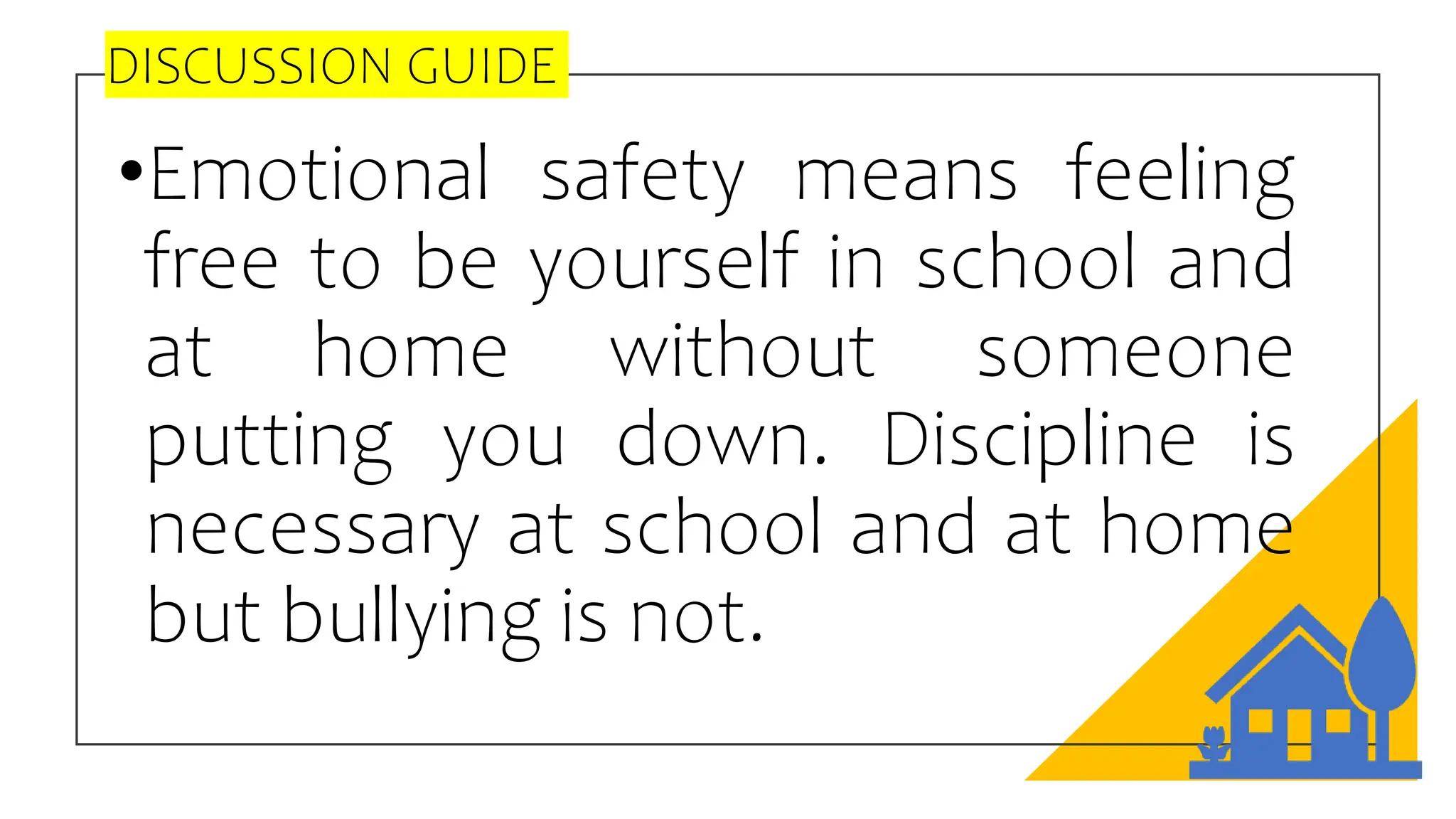 DISCUSSION GUIDE

• Emotional safety means feeling free to be yourself in school and at home without someone putting you down. Discipline is necessary at school and at home but bullying is not.